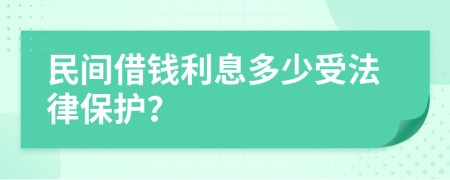 民间借钱利息多少受法律保护?